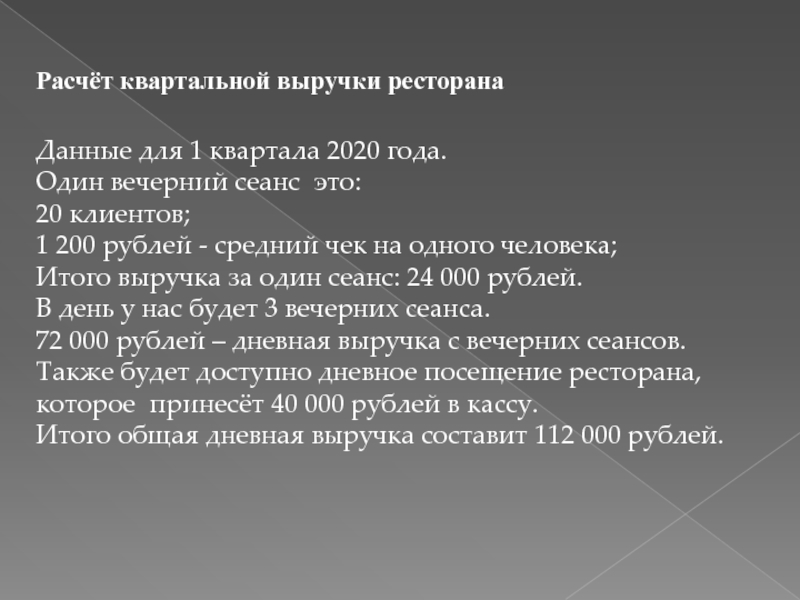 Расчёт квартальной выручки ресторана

Данные для 1 квартала 2020 года.
Один вечерний сеанс это:
20 клиентов;
1 200 рублей - средний чек на одного человека;
Итого выручка за один сеанс: 24 000 рублей.
В день у нас будет 3 вечерних сеанса.
72 000 рублей – дневная выручка с вечерних сеансов.
Также будет доступно дневное посещение ресторана, которое принесёт 40 000 рублей в кассу.
Итого общая дневная выручка составит 112 000 рублей.